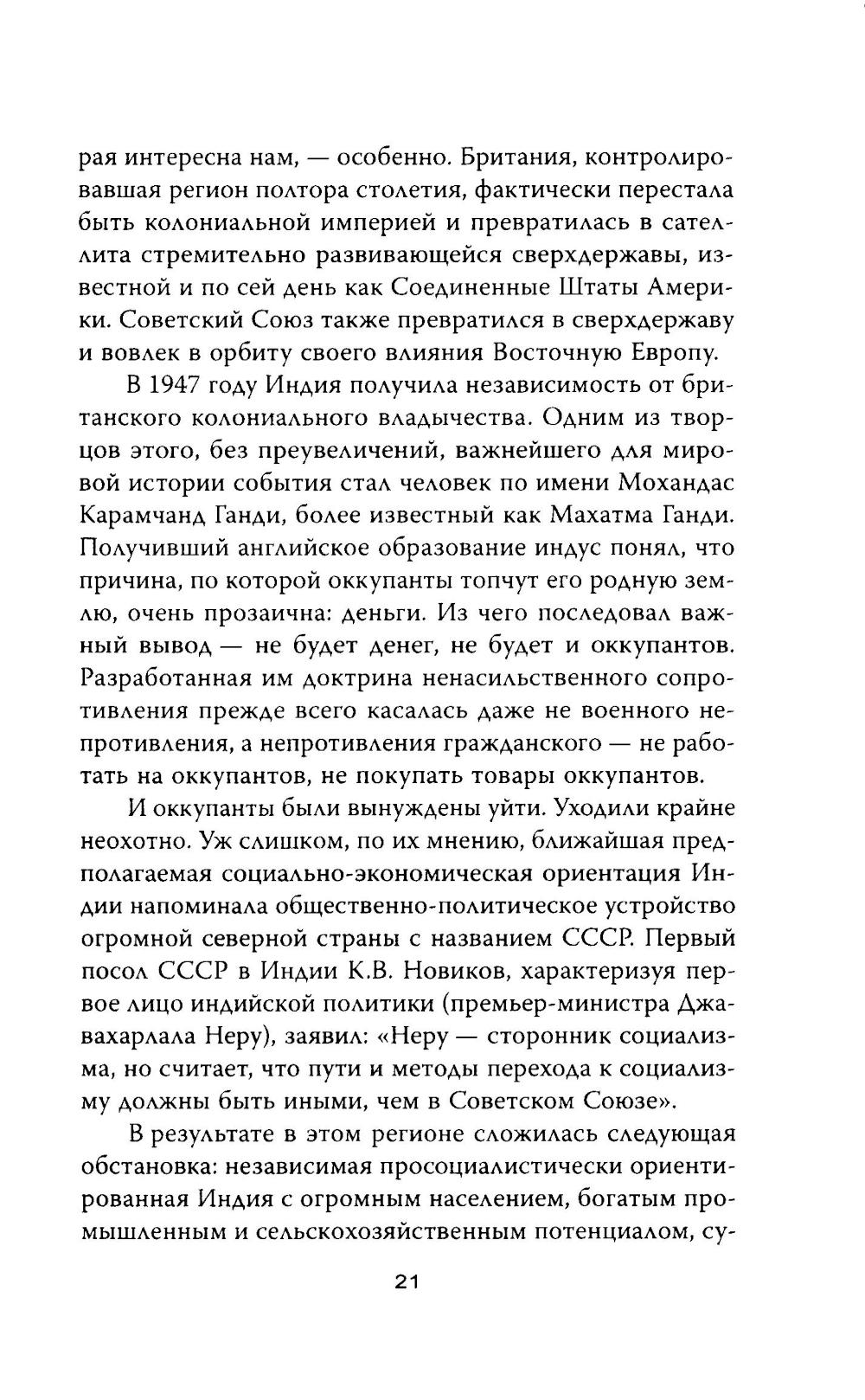 рая интересна нам, — особенно. Британия, контролировавшая регион полтора столетия, фактически перестала быть колониальной империей и превратилась в сателлита стремительно развивающейся сверхдержавы, известной и по сей день как Соединенные Штаты Америки. Советский Союз также превратился в сверхдержаву и вовлек в орбиту своего влияния Восточную Европу.

В 1947 году Индия получила независимость от британского колониального владычества. Одним из творцов этого, без преувеличений, важнейшего для мировой истории события стал человек по имени Мохандас Карамчанд Ганди, более известный как Махатма Ганди. Получивший английское образование индус понял, что причина, по которой оккупанты топчут его родную землю, очень прозаична: деньги. Из чего последовал важный вывод — не будет денег, не будет и оккупантов. Разработанная им доктрина ненасильственного сопротивления прежде всего касалась даже не военного непротивления, а непротивления гражданского — не работать на оккупантов, не покупать товары оккупантов.

И оккупанты были вынуждены уйти. Уходили крайне неохотно. Уж слишком, по их мнению, ближайшая предполагаемая социально-экономическая ориентация Индии напоминала общественно-политическое устройство огромной северной страны с названием СССР. Первый посол СССР в Индии К.В. Новиков, характеризуя первое лицо индийской политики (премьер-министра Джавахарлала Неру), заявил: «Неру — сторонник социализма, но считает, что пути и методы перехода к социализму должны быть иными, чем в Советском Союзе».

В результате в этом регионе сложилась следующая обстановка: независимая просоциалистически ориентированная Индия с огромным населением, богатым промышленным и сельскохозяйственным потенциалом, су-

21